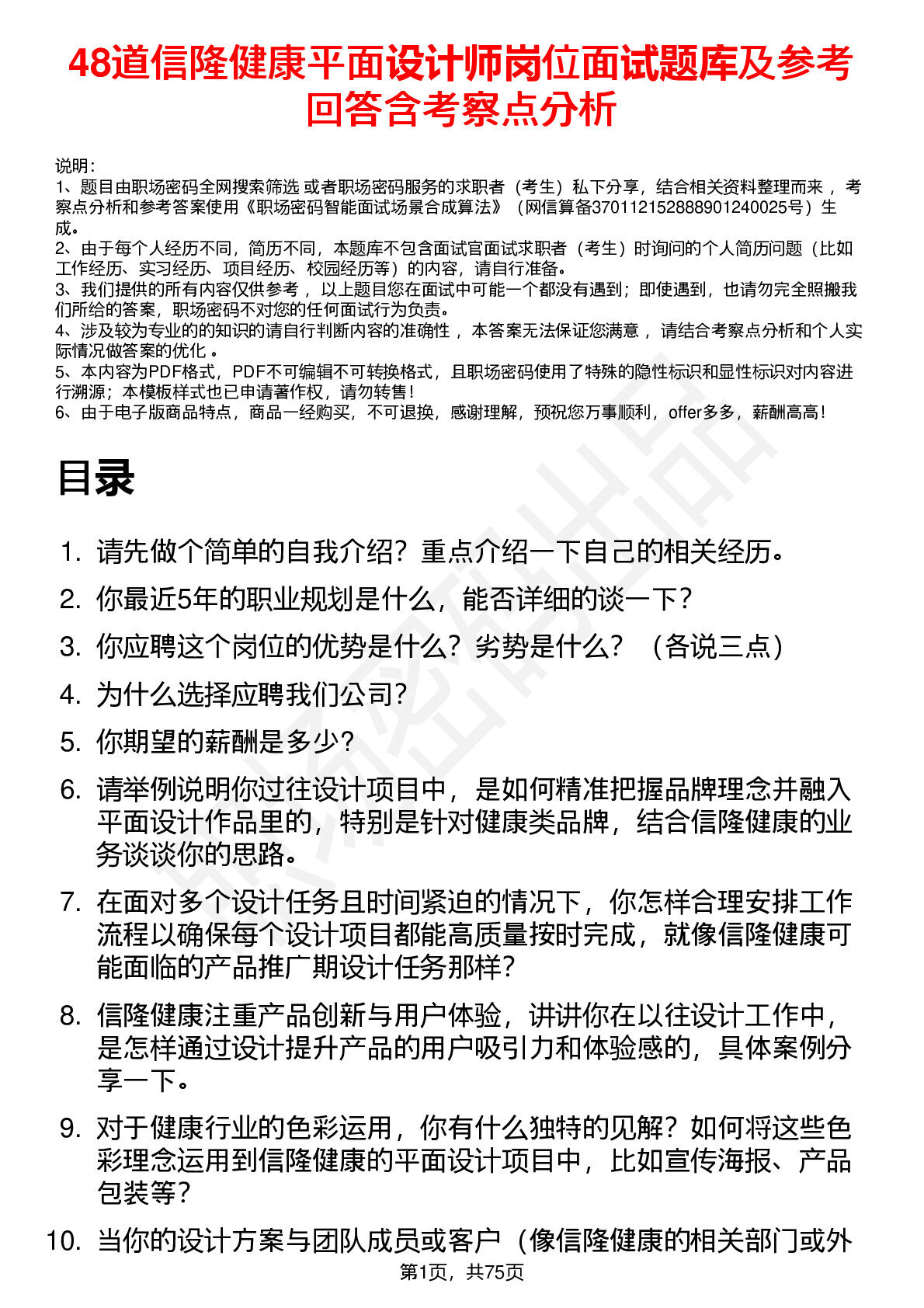 48道信隆健康平面设计师岗位面试题库及参考回答含考察点分析

说明：
1、题目由职场密码全网搜索筛选 或者职场密码服务的求职者（考生）私下分享，结合相关资料整理而来，考察点分析和参考答案使用《职场密码智能面试场景合成算法》（网信算备370112152888901240025号）生成。
2、由于每个人经历不同，简历不同，本题库不包含面试官面试求职者（考生）时询问的个人简历问题（比如工作经历、实习经历、项目经历、校园经历等）的内容，请自行准备。
3、我们提供的所有内容仅供参考，以上题目您在面试中可能一个都没有遇到；即使遇到，也请勿完全照搬我们所给的答案，职场密码不对您的任何面试行为负责。
4、涉及较为专业的的知识的请自行判断内容的准确性，本答案无法保证您满意，请结合考察点分析和个人实际情况做答案的优化。
5、本内容为PDF格式，PDF不可编辑不可转换格式，且职场密码使用了特殊的隐性标识和显性标识对内容进行溯源；本模板样式也已申请著作权，请勿转售！
6、由于电子版商品特点，商品一经购买，不可退换，感谢理解，预祝您万事顺利，offer多多，薪酬高高！

目录

1. 请先做个简单的自我介绍？重点介绍一下自己的相关经历。
2. 你最近5年的职业规划是什么，能否详细的谈一下？
3. 你应聘这个岗位的优势是什么？劣势是什么？（各说三点）
4. 为什么选择应聘我们公司？
5. 你期望的薪酬是多少？
6. 请举例说明你过往设计项目中，是如何精准把握品牌理念并融入平面设计作品里的，特别是针对健康类品牌，结合信隆健康的业务谈谈你的思路。
7. 在面对多个设计任务且时间紧迫的情况下，你怎样合理安排工作流程以确保每个设计项目都能高质量按时完成，就像信隆健康可能面临的产品推广期设计任务那样？
8. 信隆健康注重产品创新与用户体验，讲讲你在以往设计工作中，是怎样通过设计提升产品的用户吸引力和体验感的，具体案例分享一下。
9. 对于健康行业的色彩运用，你有什么独特的见解？如何将这些色彩理念运用到信隆健康的平面设计项目中，比如宣传海报、产品包装等？
10. 当你的设计方案与团队成员或客户（像信隆健康的相关部门或外

第1页，共75页

职场密码出品